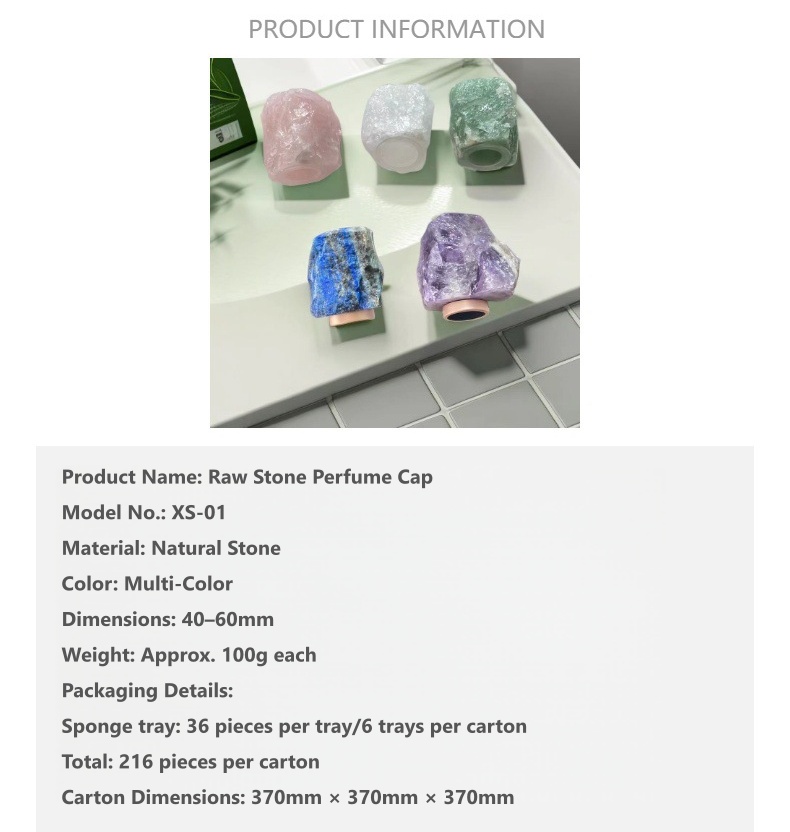 PRODUCT INFORMATION

Product Name: Raw Stone Perfume Cap

Model No.: XS-01

Material: Natural Stone

Color: Multi-Color

Dimensions: 40–60mm

Weight: Approx. 100g each

Packaging Details:

Sponge tray: 36 pieces per tray/6 trays per carton

Total: 216 pieces per carton

Carton Dimensions: 370mm × 370mm × 370mm